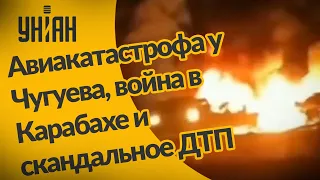 УНІАН

Авиакатастрофа у Чугуева, война в Карабахе и скандальное ДТП